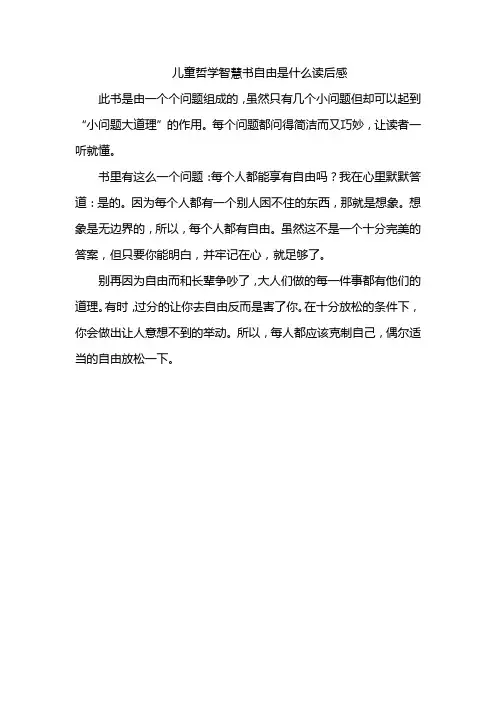 儿童哲学智慧书自由是什么读后感

此书是由一个个问题组成的，虽然只有几个小问题但却可以起到“小问题大道理”的作用。每个问题都问得简洁而又巧妙，让读者一听就懂。

书里有这么一个问题：每个人都能享有自由吗？我在心里默默答道：是的。因为每个人都有一个别人困不住的东西，那就是想象。想象是无边界的，所以，每个人都有自由。虽然这不是一个十分完美的答案，但只要你能明白，并牢记在心，就足够了。

别再因为自由而和长辈争吵了，大人们做的每一件事都有他们的道理。有时，过分的让你去自由反而是害了你。在十分放松的条件下，你会做出让人意想不到的举动。所以，每人都应该克制自己，偶尔适当的自由放松一下。